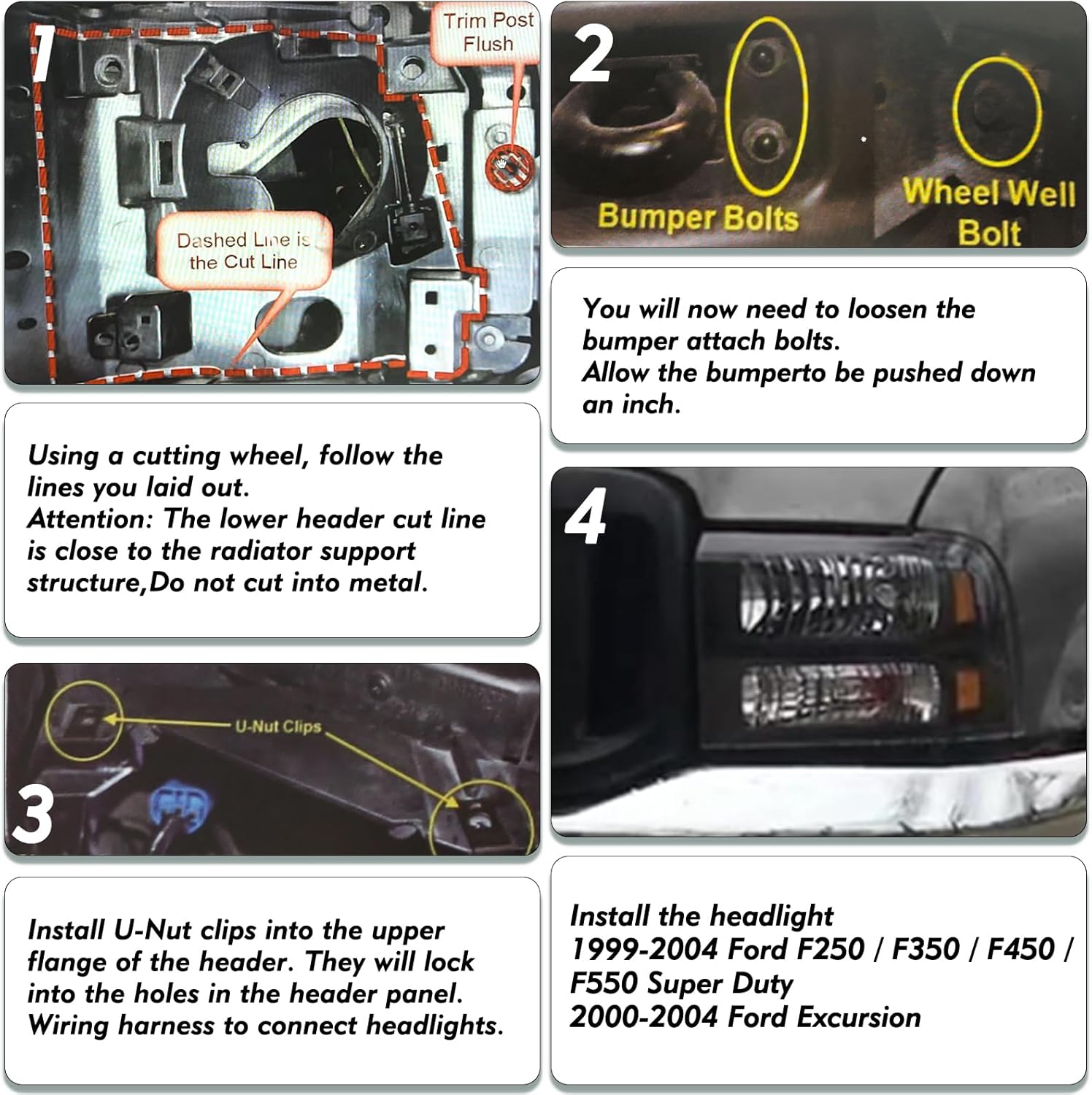 1

Trim Post Flush

Dashed Line is the Cut Line

Using a cutting wheel, follow the lines you laid out.
Attention: The lower header cut line is close to the radiator support structure,Do not cut into metal.

3

U-Nut Clips

Install U-Nut clips into the upper flange of the header. They will lock into the holes in the header panel.
Wiring harness to connect headlights.

2

Bumper Bolts

Wheel Well Bolt

You will now need to loosen the bumper attach bolts.
Allow the bumperto be pushed down an inch.

4

Install the headlight
1999-2004 Ford F250 / F350 / F450 / F550 Super Duty
2000-2004 Ford Excursion